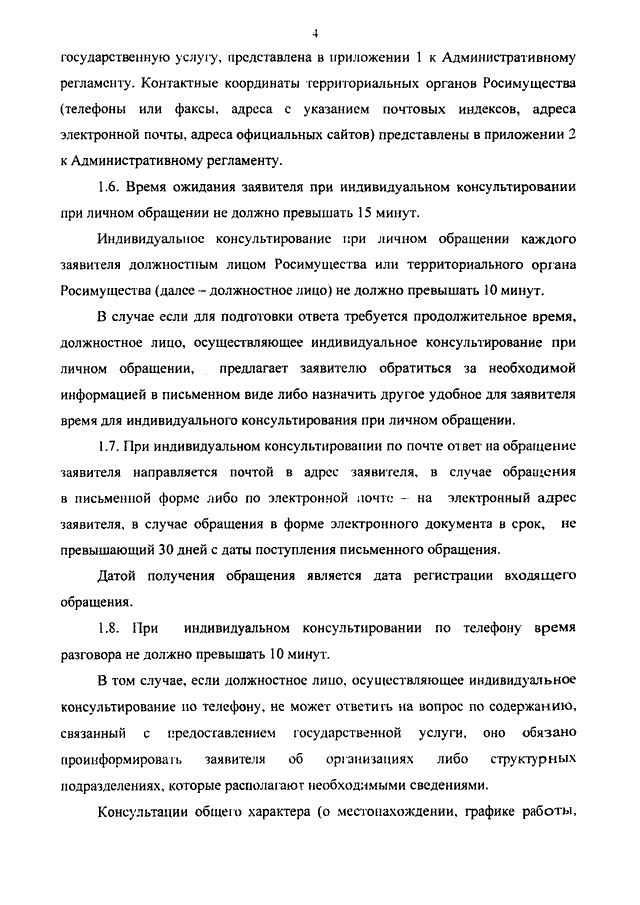 4

государственную услугу, представлена в приложении 1 к Административному регламенту. Контактные координаты территориальных органов Росимущества (телефоны или факсы, адреса с указанием почтовых индексов, адреса электронной почты, адреса официальных сайтов) представлены в приложении 2 к Административному регламенту.

1.6. Время ожидания заявителя при индивидуальном консультировании при личном обращении не должно превышать 15 минут.

Индивидуальное консультирование при личном обращении каждого заявителя должностным лицом Росимущества или территориального органа Росимущества (далее – должностное лицо) не должно превышать 10 минут.

В случае если для подготовки ответа требуется продолжительное время, должностное лицо, осуществляющее индивидуальное консультирование при личном обращении, предлагает заявителю обратиться за необходимой информацией в письменном виде либо назначить другое удобное для заявителя время для индивидуального консультирования при личном обращении.

1.7. При индивидуальном консультировании по почте ответ на обращение заявителя направляется почтой в адрес заявителя, в случае обращения в письменной форме либо по электронной почте – на электронный адрес заявителя, в случае обращения в форме электронного документа в срок, не превышающий 30 дней с даты поступления письменного обращения.

Датой получения обращения является дата регистрации входящего обращения.

1.8. При индивидуальном консультировании по телефону время разговора не должно превышать 10 минут.

В том случае, если должностное лицо, осуществляющее индивидуальное консультирование по телефону, не может ответить на вопрос по содержанию, связанный с предоставлением государственной услуги, оно обязано проинформировать заявителя об организациях либо структурных подразделениях, которые располагают необходимыми сведениями.

Консультации общего характера (о местонахождении, графике работы,